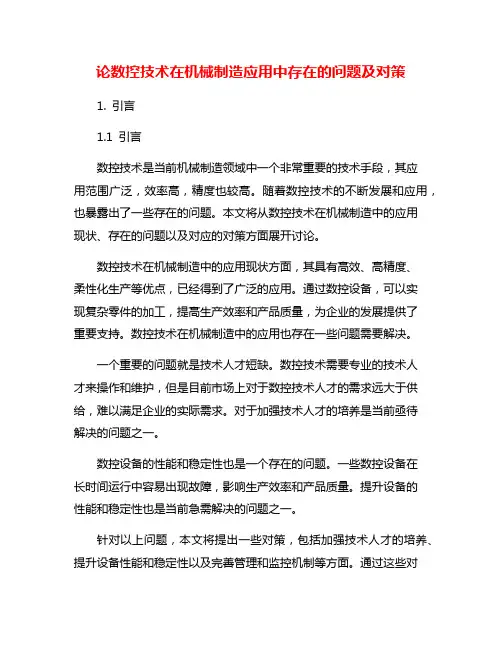 论数控技术在机械制造应用中存在的问题及对策

1. 引言

1.1 引言

数控技术是当前机械制造领域中一个非常重要的技术手段，其应用范围广泛，效率高，精度也较高。随着数控技术的不断发展和应用，也暴露出了一些存在的问题。本文将从数控技术在机械制造中的应用现状、存在的问题以及对应的对策方面展开讨论。

数控技术在机械制造中的应用现状方面，其具有高效、高精度、柔性化生产等优点，已经得到了广泛的应用。通过数控设备，可以实现复杂零件的加工，提高生产效率和产品质量，为企业的发展提供了重要支持。数控技术在机械制造中的应用也存在一些问题需要解决。

一个重要的问题就是技术人才短缺。数控技术需要专业的技术人才来操作和维护，但是目前市场上对于数控技术人才的需求远大于供给，难以满足企业的实际需求。对于加强技术人才的培养是当前亟待解决的问题之一。

数控设备的性能和稳定性也是一个存在的问题。一些数控设备在长时间运行中容易出现故障，影响生产效率和产品质量。提升设备的性能和稳定性也是当前急需解决的问题之一。

针对以上问题，本文将提出一些对策，包括加强技术人才的培养、提升设备性能和稳定性以及完善管理和监控机制等方面。通过这些对